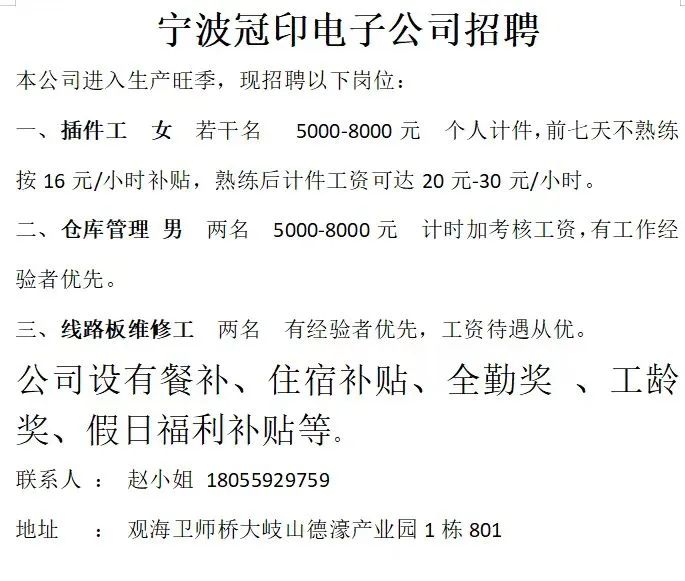 宁波冠印电子公司招聘

本公司进入生产旺季，现招聘以下岗位：

一、插件工　女　若干名　5000-8000 元　个人计件，前七天不熟练按 16 元/小时补贴，熟练后计件工资可达 20 元-30 元/小时。

二、仓库管理 男　两名　5000-8000 元　计时加考核工资，有工作经验者优先。

三、线路板维修工　两名　有经验者优先，工资待遇从优。

公司设有餐补、住宿补贴、全勤奖 、工龄奖、假日福利补贴等。

联系人 ： 赵小姐 18055929759

地址　： 观海卫师桥大岐山德濠产业园 1 栋 801